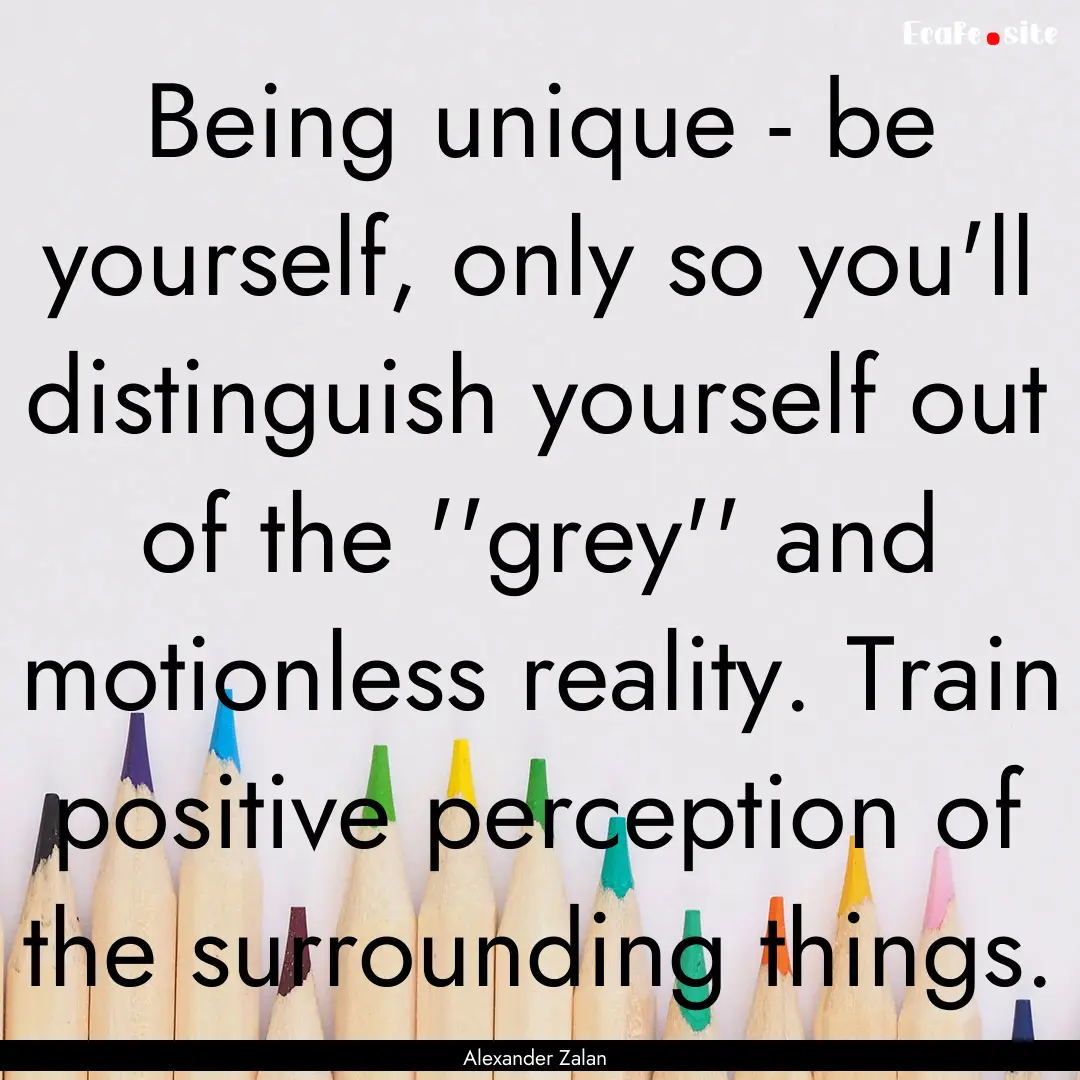 EcaFe.site

Being unique - be yourself, only so you'll distinguish yourself out of the ''grey'' and motionless reality. Train positive perception of the surrounding things.

Alexander Zalan